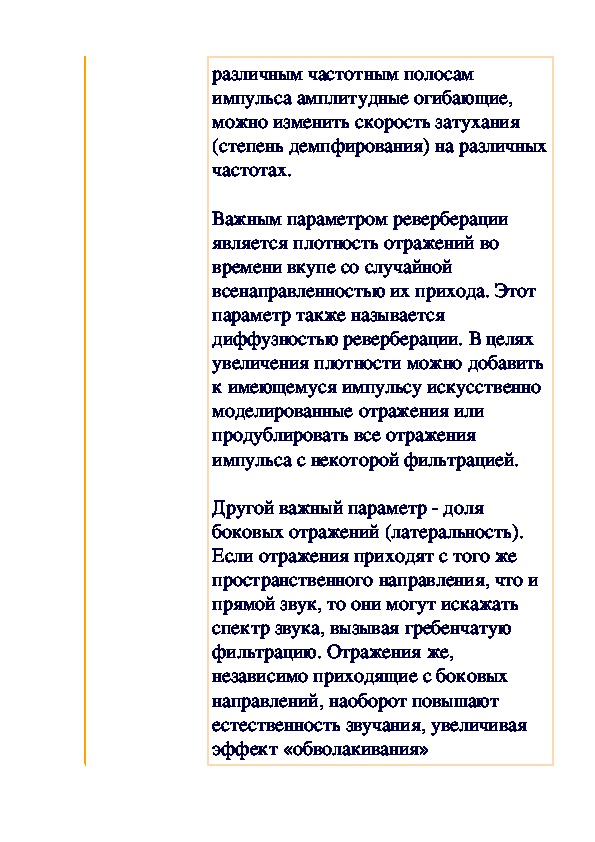 различным частотным полосам импульса амплитудные огибающие, можно изменить скорость затухания (степень демпфирования) на различных частотах.

Важным параметром реверберации является плотность отражений во времени вкупе со случайной всенаправленностью их прихода. Этот параметр также называется диффузностью реверберации. В целях увеличения плотности можно добавить к имеющемуся импульсу искусственно моделированные отражения или продублировать все отражения импульса с некоторой фильтрацией.

Другой важный параметр - доля боковых отражений (латеральность). Если отражения приходят с того же пространственного направления, что и прямой звук, то они могут искажать спектр звука, вызывая гребенчатую фильтрацию. Отражения же, независимо приходящие с боковых направлений, наоборот повышают естественность звучания, увеличивая эффект «обволакивания»